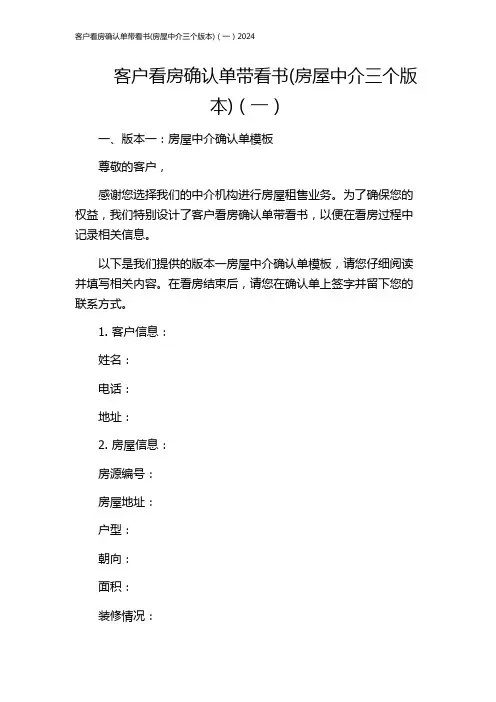 客户看房确认单带看书(房屋中介三个版本)（一）2024

客户看房确认单带看书(房屋中介三个版本)（一）

一、版本一：房屋中介确认单模板

尊敬的客户，

感谢您选择我们的中介机构进行房屋租售业务。为了确保您的权益，我们特别设计了客户看房确认单带看书，以便在看房过程中记录相关信息。

以下是我们提供的版本一房屋中介确认单模板，请您仔细阅读并填写相关内容。在看房结束后，请您在确认单上签字并留下您的联系方式。

1. 客户信息：

姓名：

电话：

地址：

2. 房屋信息：

房源编号：

房屋地址：

户型：

朝向：

面积：

装修情况：